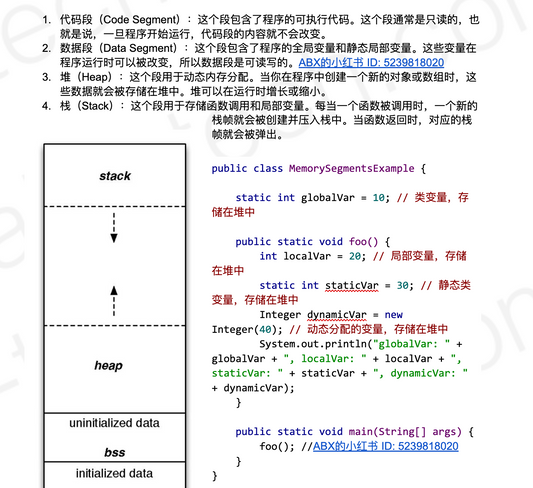 1. 代码段（Code Segment）：这个段包含了程序的可执行代码。这个段通常是只读的，也就是说，一旦程序开始运行，代码段的内容就不会改变。
2. 数据段（Data Segment）：这个段包含了程序的全局变量和静态局部变量。这些变量在程序运行时可以被改变，所以数据段是可读写的。ABX的小红书 ID: 5239818020
3. 堆（Heap）：这个段用于动态内存分配。当你在程序中创建一个新的对象或数组时，这些数据就会被存储在堆中。堆可以在运行时增长或缩小。
4. 栈（Stack）：这个段用于存储函数调用和局部变量。每当一个函数被调用时，一个新的栈帧就会被创建并压入栈中。当函数返回时，对应的栈帧就会被弹出。

stack

heap

uninitialized data

bss

initialized data

public class MemorySegmentsExample {

    static int globalVar = 10; // 类变量，存储在堆中

    public static void foo() {
        int localVar = 20; // 局部变量，存储在堆中
        static int staticVar = 30; // 静态类变量，存储在堆中
        Integer dynamicVar = new Integer(40); // 动态分配的变量，存储在堆中
        System.out.println("globalVar: " + globalVar + ", localVar: " + localVar + ", staticVar: " + staticVar + ", dynamicVar: " + dynamicVar);
    }

    public static void main(String[] args) {
        foo(); //ABX的小红书 ID: 5239818020
    }
}